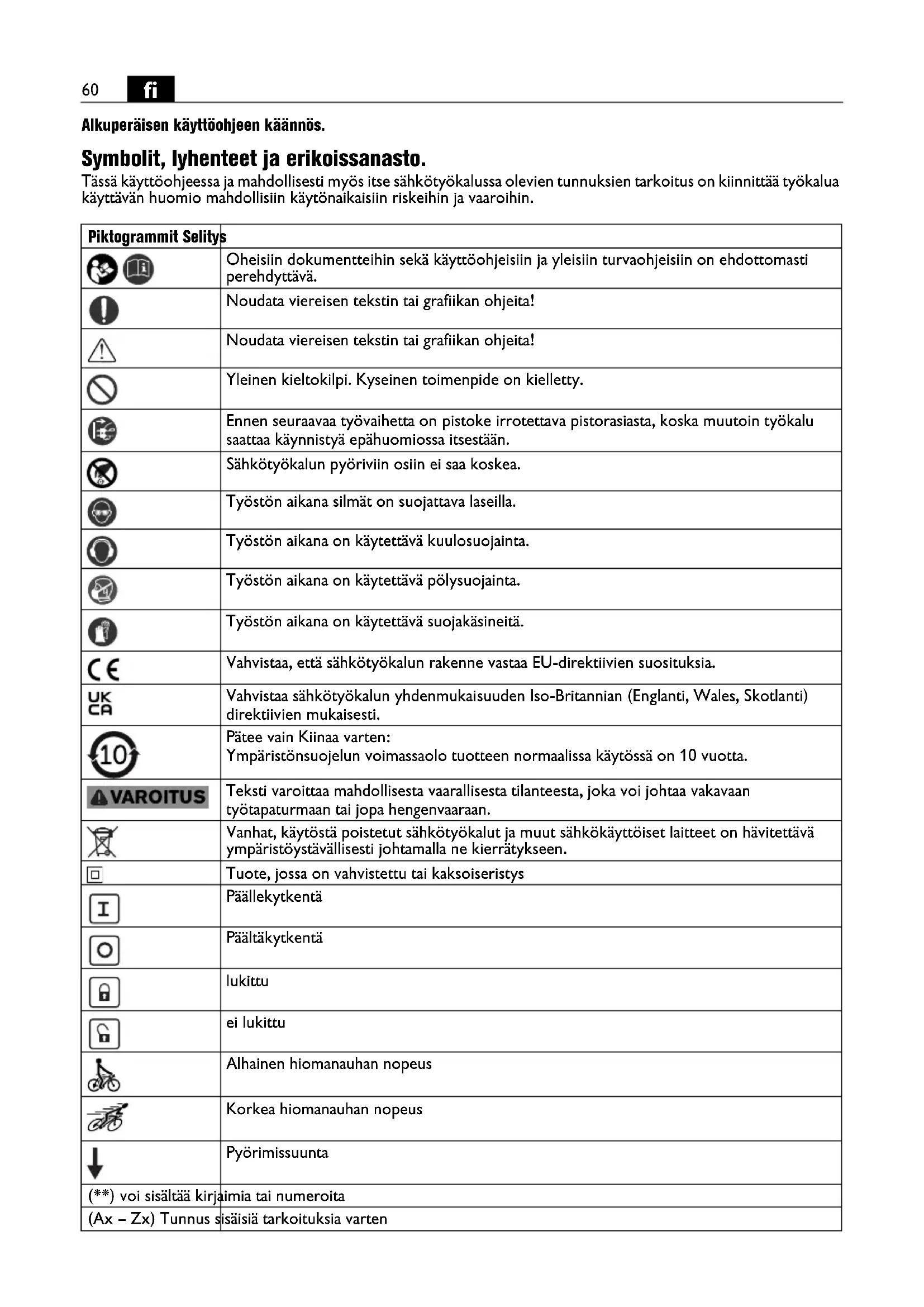 60 fi

Alkuperäisen käyttöohjeen käännös.

Symbolit, lyhenteet ja erikoissanasto.

Tässä käyttöohjeessa ja mahdollisesti myös itse sähkötyökalussa olevien tunnuksien tarkoitus on kiinnittää työkalua käyttävän huomio mahdollisiin käytönaikaisiin riskeihin ja vaaroihin.

| Piktogrammit | Selitys |
|---|---|
| | Oheisiin dokumentteihin sekä käyttöohjeisiin ja yleisiin turvaohjeisiin on ehdottomasti perehdyttävä. |
| | Noudata viereisen tekstin tai grafiikan ohjeita! |
| | Noudata viereisen tekstin tai grafiikan ohjeita! |
| | Yleinen kieltokilpi. Kyseinen toimenpide on kielletty. |
| | Ennen seuraavaa työvaihetta on pistoke irrotettava pistorasiasta, koska muutoin työkalu saattaa käynnistyä epähuomiossa itsestään. |
| | Sähkötyökalun pyöriviin osiin ei saa koskea. |
| | Työstön aikana silmät on suojattava laseilla. |
| | Työstön aikana on käytettävä kuulosuojainta. |
| | Työstön aikana on käytettävä pölysuojainta. |
| | Työstön aikana on käytettävä suojakäsineitä. |
| CE | Vahvistaa, että sähkötyökalun rakenne vastaa EU-direktiivien suosituksia. |
| UK CA | Vahvistaa sähkötyökalun yhdenmukaisuuden Iso-Britannian (Englanti, Wales, Skotlanti) direktiivien mukaisesti. |
| 10 | Pätee vain Kiinaa varten: Ympäristönsuojelun voimassaolo tuotteen normaalissa käytössä on 10 vuotta. |
| VAROITUS | Teksti varoittaa mahdollisesta vaarallisesta tilanteesta, joka voi johtaa vakavaan työtapaturmaan tai jopa hengenvaaraan. |
| | Vanhat, käytöstä poistetut sähkötyökalut ja muut sähkökäyttöiset laitteet on hävitettävä ympäristöystävällisesti johtamalla ne kierrätykseen. |
| | Tuote, jossa on vahvistettu tai kaksoiseristys |
| I | Päällekytkentä |
| O | Päältäkytkentä |
| | lukittu |
| | ei lukittu |
| | Alhainen hiomanauhan nopeus |
| | Korkea hiomanauhan nopeus |
| | Pyörimissuunta |
| (**) voi sisältää kirjaimia tai numeroita | |
| (Ax – Zx) Tunnus sisäisiä tarkoituksia varten | |